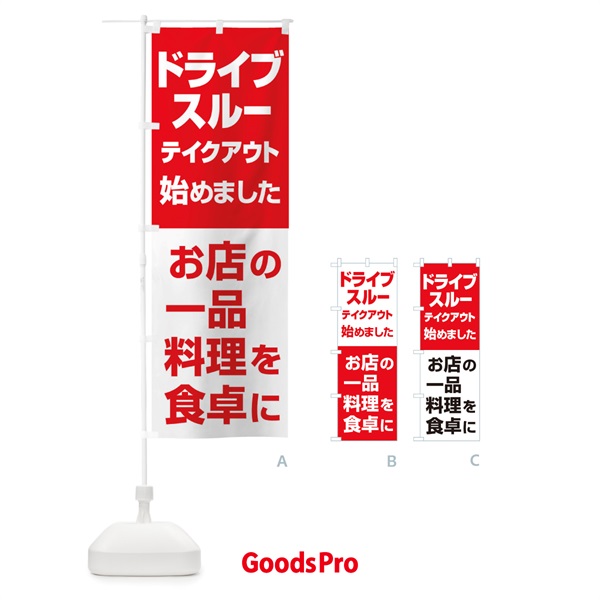 ドライブ
スルー
テイクアウト
始めました

お店の
一品
料理を
食卓に

A

ドライブ
スルー
テイクアウト
始めました

お店の
一品
料理を
食卓に

B

ドライブ
スルー
テイクアウト
始めました

お店の
一品
料理を
食卓に

C

GoodsPro